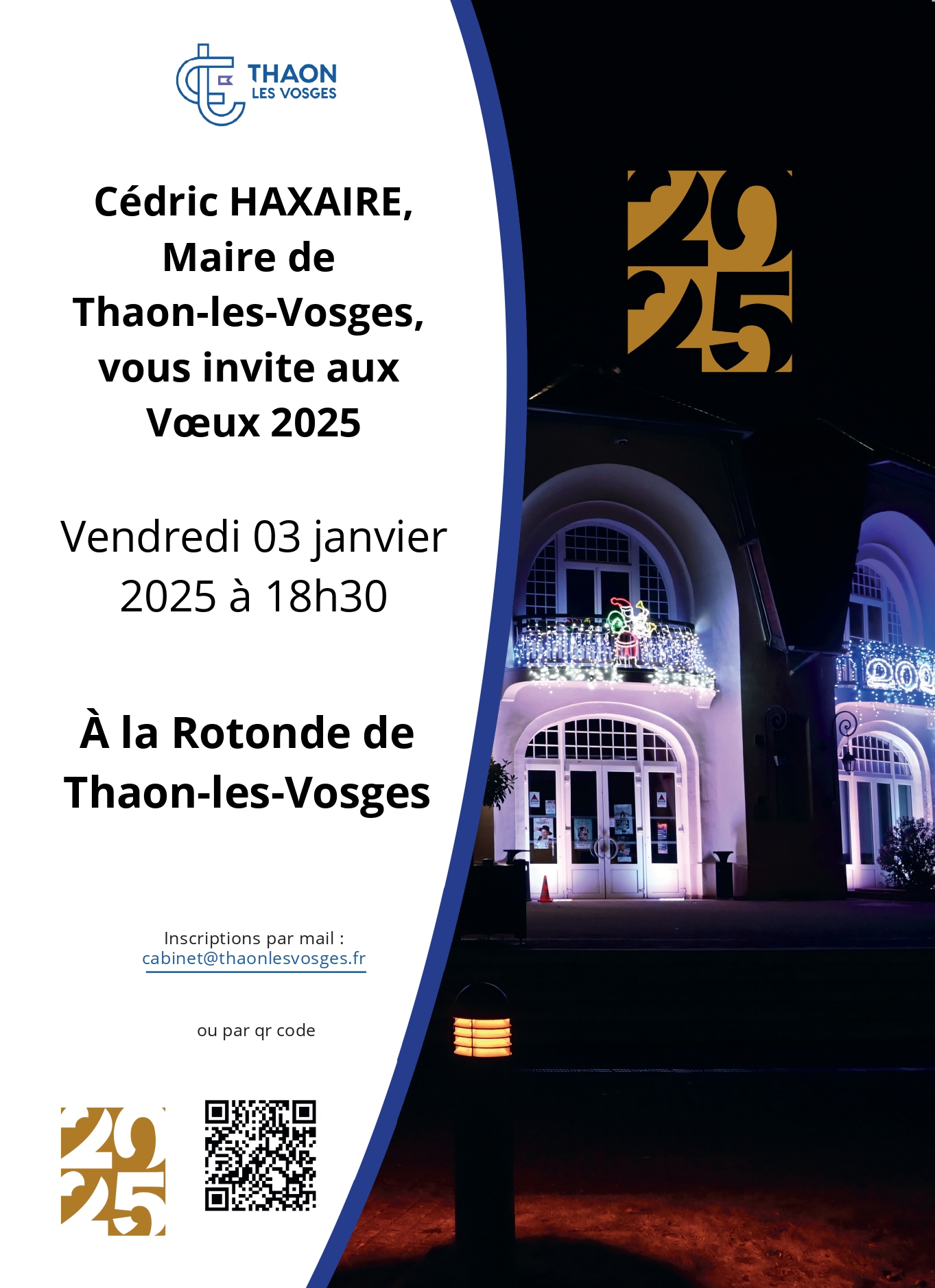 THAON LES VOSGES

Cédric HAXAIRE, Maire de Thaon-les-Vosges, vous invite aux Vœux 2025

Vendredi 03 janvier 2025 à 18h30

À la Rotonde de Thaon-les-Vosges

Inscriptions par mail : cabinet@thaonlesvosges.fr

ou par qr code

2025

2025